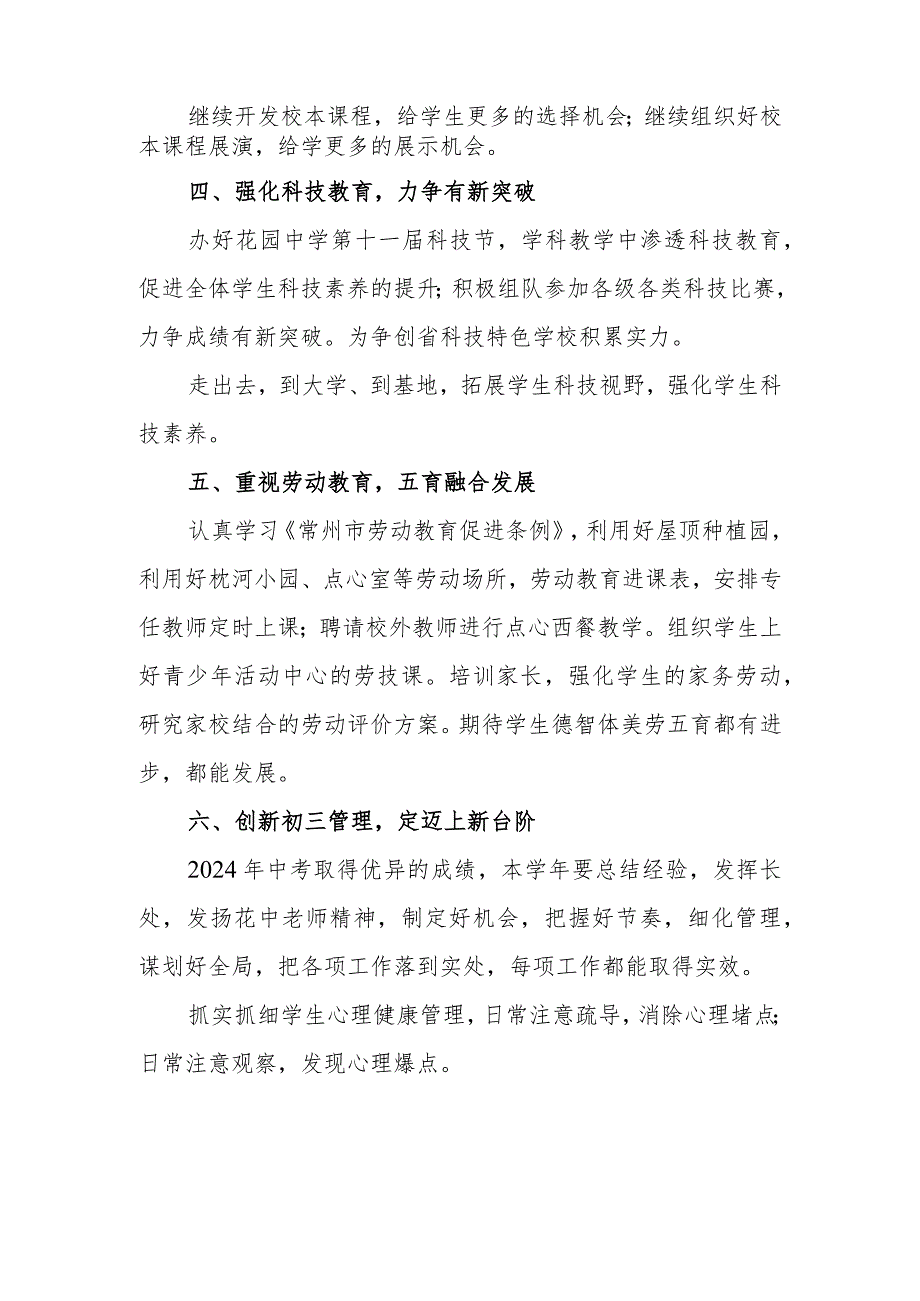 继续开发校本课程，给学生更多的选择机会；继续组织好校本课程展演，给学更多的展示机会。

四、强化科技教育，力争有新突破

办好花园中学第十一届科技节，学科教学中渗透科技教育，促进全体学生科技素养的提升；积极组队参加各级各类科技比赛，力争成绩有新突破。为争创省科技特色学校积累实力。

走出去，到大学、到基地，拓展学生科技视野，强化学生科技素养。

五、重视劳动教育，五育融合发展

认真学习《常州市劳动教育促进条例》，利用好屋顶种植园，利用好枕河小园、点心室等劳动场所，劳动教育进课表，安排专任教师定时上课；聘请校外教师进行点心西餐教学。组织学生上好青少年活动中心的劳技课。培训家长，强化学生的家务劳动，研究家校结合的劳动评价方案。期待学生德智体美劳五育都有进步，都能发展。

六、创新初三管理，定迈上新台阶

2024年中考取得优异的成绩，本学年要总结经验，发挥长处，发扬花中老师精神，制定好机会，把握好节奏，细化管理，谋划好全局，把各项工作落到实处，每项工作都能取得实效。

抓实抓细学生心理健康管理，日常注意疏导，消除心理堵点；日常注意观察，发现心理爆点。